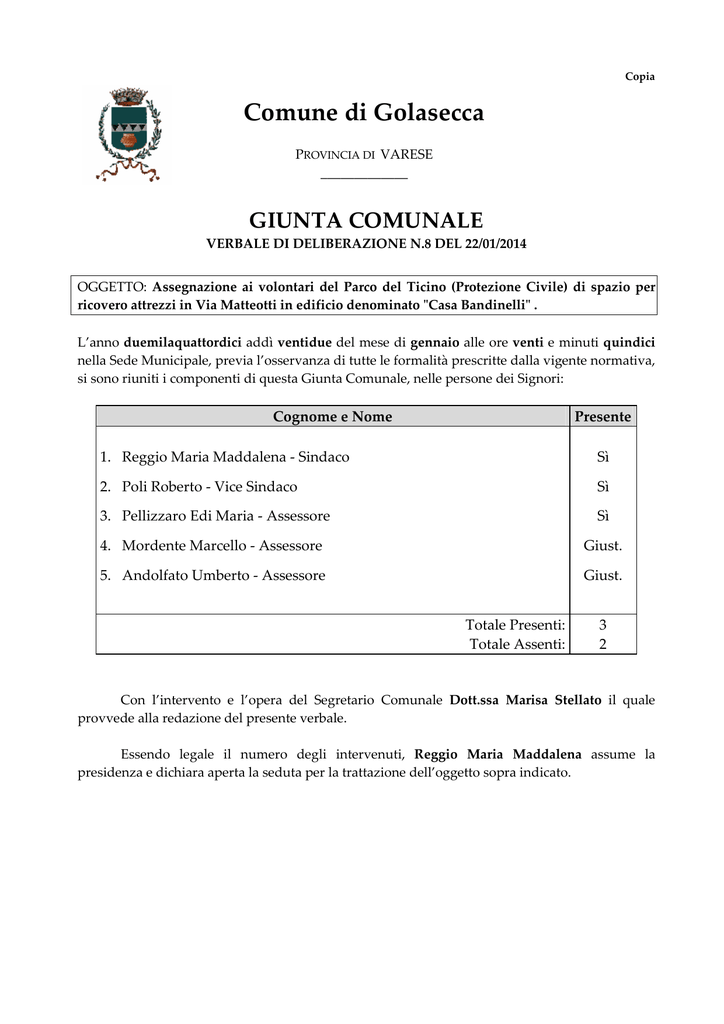 Copia

Comune di Golasecca

PROVINCIA DI VARESE

GIUNTA COMUNALE

VERBALE DI DELIBERAZIONE N.8 DEL 22/01/2014

OGGETTO: Assegnazione ai volontari del Parco del Ticino (Protezione Civile) di spazio per ricovero attrezzi in Via Matteotti in edificio denominato "Casa Bandinelli" .

L'anno duemilaquattordici addì ventidue del mese di gennaio alle ore venti e minuti quindici nella Sede Municipale, previa l'osservanza di tutte le formalità prescritte dalla vigente normativa, si sono riuniti i componenti di questa Giunta Comunale, nelle persone dei Signori:

| Cognome e Nome | Presente |
|---|---|
| 1. Reggio Maria Maddalena - Sindaco | Sì |
| 2. Poli Roberto - Vice Sindaco | Sì |
| 3. Pellizzaro Edi Maria - Assessore | Sì |
| 4. Mordente Marcello - Assessore | Giust. |
| 5. Andolfato Umberto - Assessore | Giust. |
| Totale Presenti: | 3 |
| Totale Assenti: | 2 |

Con l'intervento e l'opera del Segretario Comunale Dott.ssa Marisa Stellato il quale provvede alla redazione del presente verbale.

Essendo legale il numero degli intervenuti, Reggio Maria Maddalena assume la presidenza e dichiara aperta la seduta per la trattazione dell'oggetto sopra indicato.